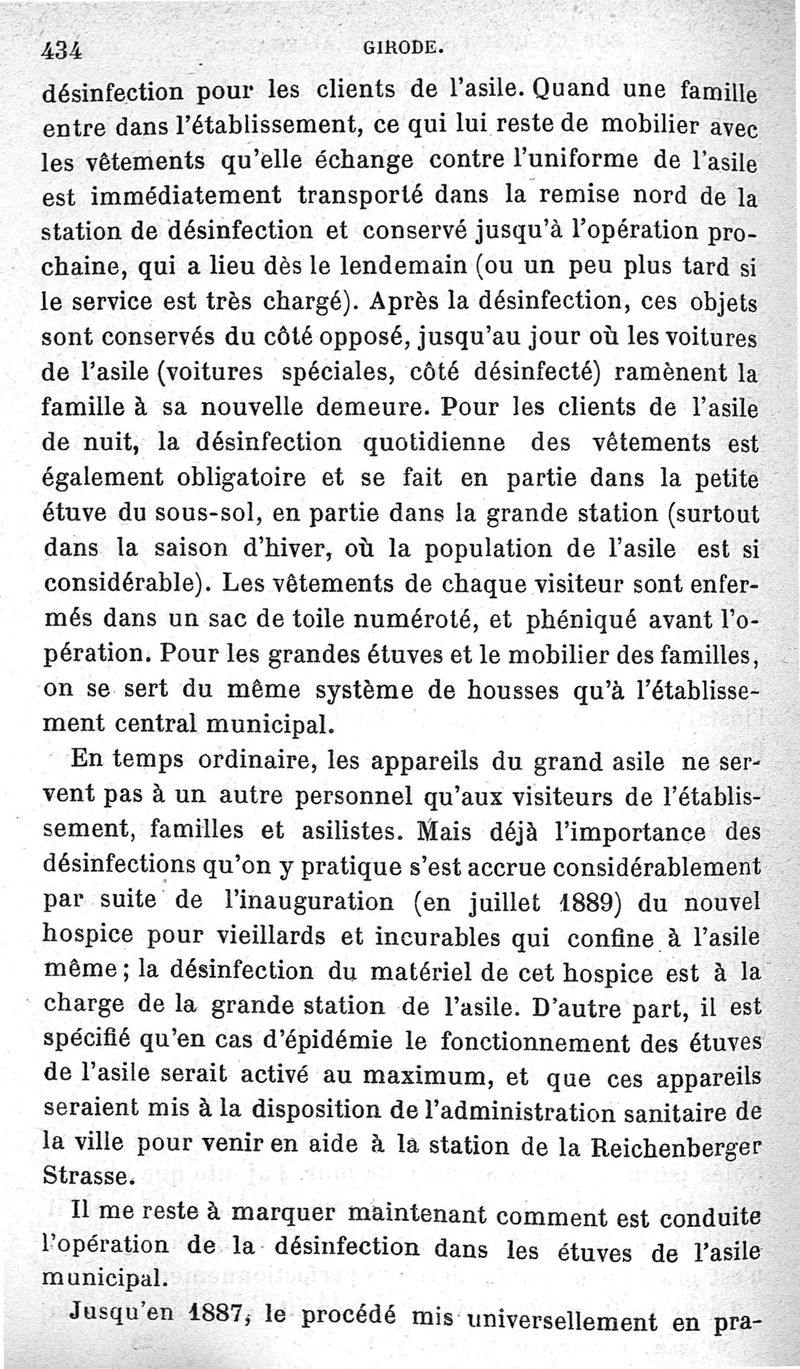 434 GIRODE.

désinfection pour les clients de l'asile. Quand une famille entre dans l'établissement, ce qui lui reste de mobilier avec les vêtements qu'elle échange contre l'uniforme de l'asile est immédiatement transporté dans la remise nord de la station de désinfection et conservé jusqu'à l'opération prochaine, qui a lieu dès le lendemain (ou un peu plus tard si le service est très chargé). Après la désinfection, ces objets sont conservés du côté opposé, jusqu'au jour où les voitures de l'asile (voitures spéciales, côté désinfecté) ramènent la famille à sa nouvelle demeure. Pour les clients de l'asile de nuit, la désinfection quotidienne des vêtements est également obligatoire et se fait en partie dans la petite étuve du sous-sol, en partie dans la grande station (surtout dans la saison d'hiver, où la population de l'asile est si considérable). Les vêtements de chaque visiteur sont enfermés dans un sac de toile numéroté, et phéniqué avant l'opération. Pour les grandes étuves et le mobilier des familles, on se sert du même système de housses qu'à l'établissement central municipal.

En temps ordinaire, les appareils du grand asile ne servent pas à un autre personnel qu'aux visiteurs de l'établissement, familles et asilistes. Mais déjà l'importance des désinfections qu'on y pratique s'est accrue considérablement par suite de l'inauguration (en juillet 1889) du nouvel hospice pour vieillards et incurables qui confine à l'asile même; la désinfection du matériel de cet hospice est à la charge de la grande station de l'asile. D'autre part, il est spécifié qu'en cas d'épidémie le fonctionnement des étuves de l'asile serait activé au maximum, et que ces appareils seraient mis à la disposition de l'administration sanitaire de la ville pour venir en aide à la station de la Reichenberger Strasse.

Il me reste à marquer maintenant comment est conduite l'opération de la désinfection dans les étuves de l'asile municipal.

Jusqu'en 1887, le procédé mis universellement en pra-